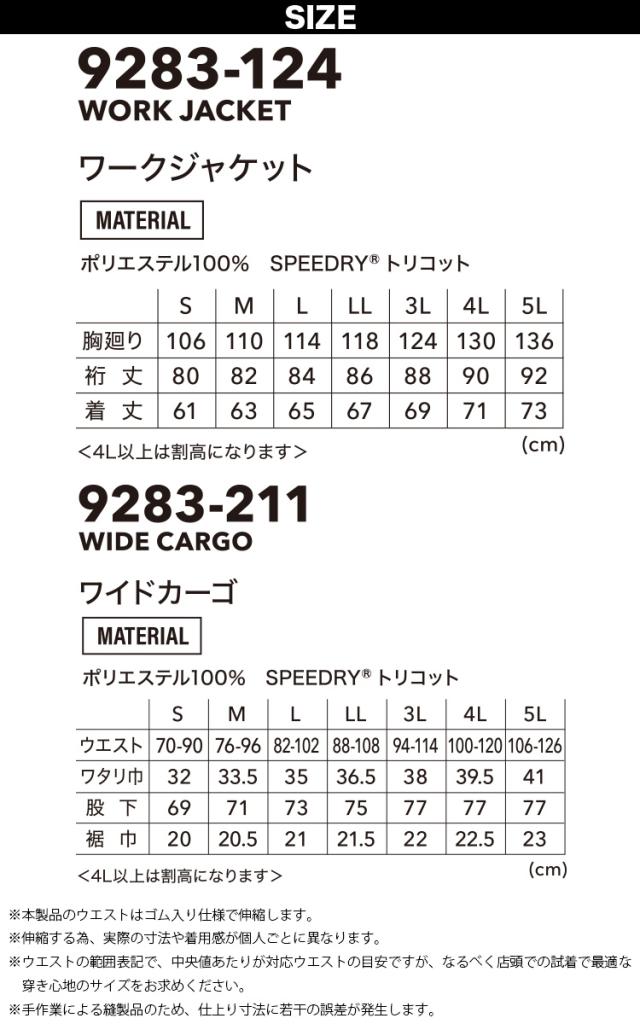 SIZE

9283-124
WORK JACKET

ワークジャケット

MATERIAL

ポリエステル100%　SPEEDRY® トリコット

| | S | M | L | LL | 3L | 4L | 5L |
|---|---|---|---|---|---|---|---|
| 胸廻り | 106 | 110 | 114 | 118 | 124 | 130 | 136 |
| 裄 丈 | 80 | 82 | 84 | 86 | 88 | 90 | 92 |
| 着 丈 | 61 | 63 | 65 | 67 | 69 | 71 | 73 |

＜4L以上は割高になります＞
(cm)

9283-211
WIDE CARGO

ワイドカーゴ

MATERIAL

ポリエステル100%　SPEEDRY® トリコット

| | S | M | L | LL | 3L | 4L | 5L |
|---|---|---|---|---|---|---|---|
| ウエスト | 70-90 | 76-96 | 82-102 | 88-108 | 94-114 | 100-120 | 106-126 |
| ワタリ巾 | 32 | 33.5 | 35 | 36.5 | 38 | 39.5 | 41 |
| 股 下 | 69 | 71 | 73 | 75 | 77 | 77 | 77 |
| 裾 巾 | 20 | 20.5 | 21 | 21.5 | 22 | 22.5 | 23 |

＜4L以上は割高になります＞
(cm)

※本製品のウエストはゴム入り仕様で伸縮します。
※伸縮する為、実際の寸法や着用感が個人ごとに異なります。
※ウエストの範囲表記で、中央値あたりが対応ウエストの目安ですが、なるべく店頭での試着で最適な穿き心地のサイズをお求めください。
※手作業による縫製品のため、仕上り寸法に若干の誤差が発生します。